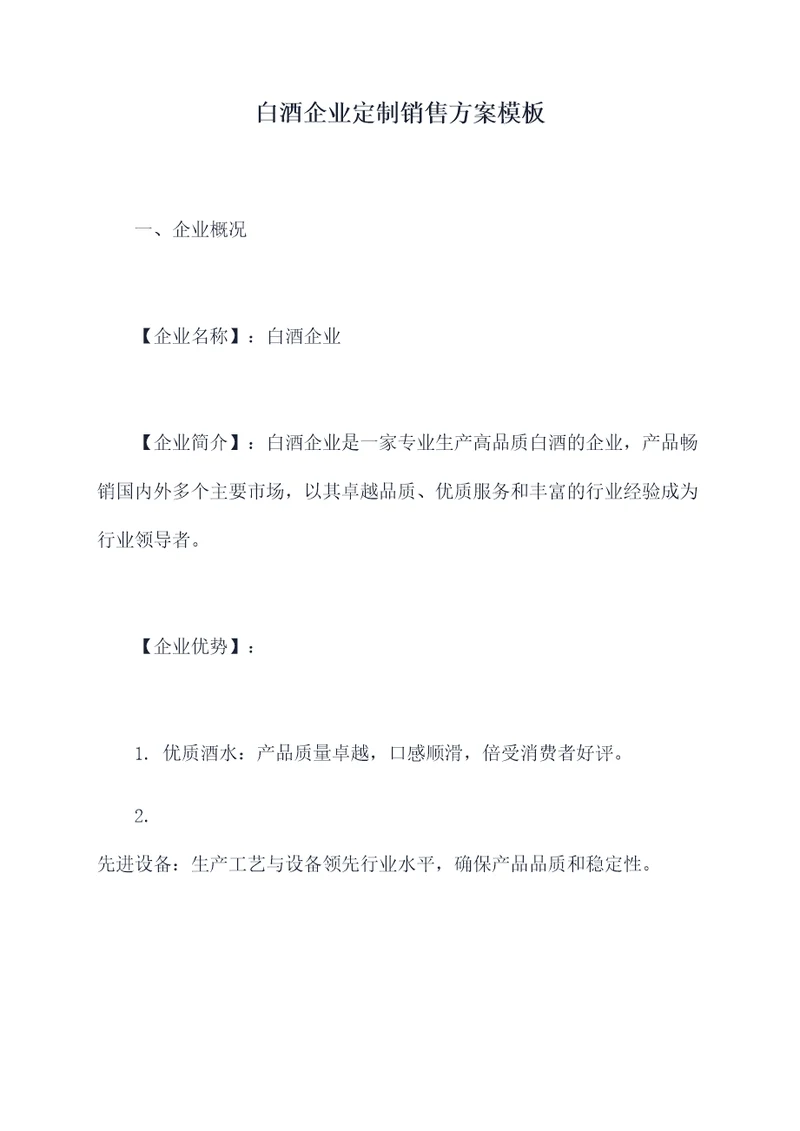 白酒企业定制销售方案模板

一、企业概况

【企业名称】：白酒企业

【企业简介】：白酒企业是一家专业生产高品质白酒的企业，产品畅销国内外多个主要市场，以其卓越品质、优质服务和丰富的行业经验成为行业领导者。

【企业优势】：

1. 优质酒水：产品质量卓越，口感顺滑，倍受消费者好评。

2.
先进设备：生产工艺与设备领先行业水平，确保产品品质和稳定性。